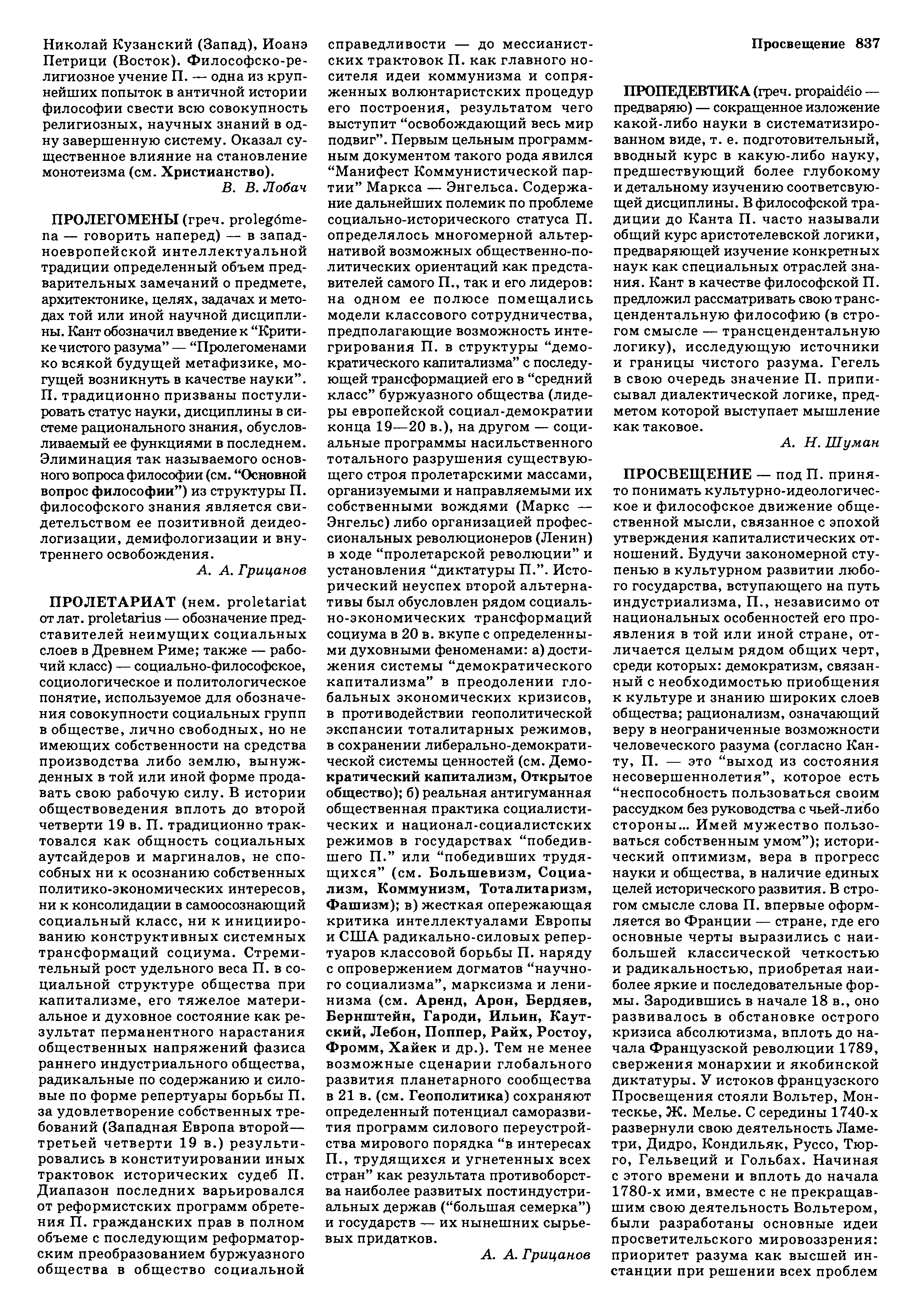 Просвещение 837

Николай Кузанский (Запад), Иоанэ Петрици (Восток). Философско-религиозное учение П. — одна из крупнейших попыток в античной истории философии свести всю совокупность религиозных, научных знаний в одну завершенную систему. Оказал существенное влияние на становление монотеизма (см. Христианство).

В. В. Лобач

ПРОЛЕГОМЕНЫ (греч. prolegómena — говорить наперед) — в западноевропейской интеллектуальной традиции определенный объем предварительных замечаний о предмете, архитектонике, целях, задачах и методах той или иной научной дисциплины. Кант обозначил введение к "Критике чистого разума" — "Пролегоменами ко всякой будущей метафизике, могущей возникнуть в качестве науки". П. традиционно призваны постулировать статус науки, дисциплины в системе рационального знания, обусловливаемый ее функциями в последнем. Элиминация так называемого основного вопроса философии (см. "Основной вопрос философии") из структуры П. философского знания является свидетельством ее позитивной деидеологизации, демифологизации и внутреннего освобождения.

А. А. Грицанов

ПРОЛЕТАРИАТ (нем. proletariat от лат. proletarius — обозначение представителей неимущих социальных слоев в Древнем Риме; также — рабочий класс) — социально-философское, социологическое и политологическое понятие, используемое для обозначения совокупности социальных групп в обществе, лично свободных, но не имеющих собственности на средства производства либо землю, вынужденных в той или иной форме продавать свою рабочую силу. В истории обществоведения вплоть до второй четверти 19 в. П. традиционно трактовался как общность социальных аутсайдеров и маргиналов, не способных ни к осознанию собственных политико-экономических интересов, ни к консолидации в самоосознающий социальный класс, ни к инициированию конструктивных системных трансформаций социума. Стремительный рост удельного веса П. в социальной структуре общества при капитализме, его тяжелое материальное и духовное состояние как результат перманентного нарастания общественных напряжений фазиса раннего индустриального общества, радикальные по содержанию и силовые по форме репертуары борьбы П. за удовлетворение собственных требований (Западная Европа второй—третьей четверти 19 в.) результировались в конституировании иных трактовок исторических судеб П. Диапазон последних варьировался от реформистских программ обретения П. гражданских прав в полном объеме с последующим реформаторским преобразованием буржуазного общества в общество социальной справедливости — до мессианистских трактовок П. как главного носителя идеи коммунизма и сопряженных волюнтаристских процедур его построения, результатом чего выступит "освобождающий весь мир подвиг". Первым цельным программным документом такого рода явился "Манифест Коммунистической партии" Маркса — Энгельса. Содержание дальнейших полемик по проблеме социально-исторического статуса П. определялось многомерной альтернативой возможных общественно-политических ориентаций как представителей самого П., так и его лидеров: на одном ее полюсе помещались модели классового сотрудничества, предполагающие возможность интегрирования П. в структуры "демократического капитализма" с последующей трансформацией его в "средний класс" буржуазного общества (лидеры европейской социал-демократии конца 19—20 в.), на другом — социальные программы насильственного тотального разрушения существующего строя пролетарскими массами, организуемыми и направляемыми их собственными вождями (Маркс — Энгельс) либо организацией профессиональных революционеров (Ленин) в ходе "пролетарской революции" и установления "диктатуры П.". Исторический неуспех второй альтернативы был обусловлен рядом социально-экономических трансформаций социума в 20 в. вкупе с определенными духовными феноменами: а) достижения системы "демократического капитализма" в преодолении глобальных экономических кризисов, в противодействии геополитической экспансии тоталитарных режимов, в сохранении либерально-демократической системы ценностей (см. Демократический капитализм, Открытое общество); б) реальная антигуманная общественная практика социалистических и национал-социалистских режимов в государствах "победившего П." или "победивших трудящихся" (см. Большевизм, Социализм, Коммунизм, Тоталитаризм, Фашизм); в) жесткая опережающая критика интеллектуалами Европы и США радикально-силовых репертуаров классовой борьбы П. наряду с опровержением догматов "научного социализма", марксизма и ленинизма (см. Аренд, Арон, Бердяев, Бернштейн, Гароди, Ильин, Каутский, Лебон, Поппер, Райх, Ростоу, Фромм, Хайек и др.). Тем не менее возможные сценарии глобального развития планетарного сообщества в 21 в. (см. Геополитика) сохраняют определенный потенциал саморазвития программ силового переустройства мирового порядка "в интересах П., трудящихся и угнетенных всех стран" как результата противоборства наиболее развитых постиндустриальных держав ("большая семерка") и государств — их нынешних сырьевых придатков.

А. А. Грицанов

ПРОПЕДЕВТИКА (греч. propaidéio — предваряю) — сокращенное изложение какой-либо науки в систематизированном виде, т. е. подготовительный, вводный курс в какую-либо науку, предшествующий более глубокому и детальному изучению соответствующей дисциплины. В философской традиции до Канта П. часто называли общий курс аристотелевской логики, предваряющей изучение конкретных наук как специальных отраслей знания. Кант в качестве философской П. предложил рассматривать свою трансцендентальную философию (в строгом смысле — трансцендентальную логику), исследующую источники и границы чистого разума. Гегель в свою очередь значение П. приписывал диалектической логике, предметом которой выступает мышление как таковое.

А. Н. Шуман

ПРОСВЕЩЕНИЕ — под П. принято понимать культурно-идеологическое и философское движение общественной мысли, связанное с эпохой утверждения капиталистических отношений. Будучи закономерной ступенью в культурном развитии любого государства, вступающего на путь индустриализма, П., независимо от национальных особенностей его проявления в той или иной стране, отличается целым рядом общих черт, среди которых: демократизм, связанный с необходимостью приобщения к культуре и знанию широких слоев общества; рационализм, означающий веру в неограниченные возможности человеческого разума (согласно Канту, П. — это "выход из состояния несовершеннолетия", которое есть "неспособность пользоваться своим рассудком без руководства с чьей-либо стороны... Имей мужество пользоваться собственным умом"); исторический оптимизм, вера в прогресс науки и общества, в наличие единых целей исторического развития. В строгом смысле слова П. впервые оформляется во Франции — стране, где его основные черты выразились с наибольшей классической четкостью и радикальностью, приобретая наиболее яркие и последовательные формы. Зародившись в начале 18 в., оно развивалось в обстановке острого кризиса абсолютизма, вплоть до начала Французской революции 1789, свержения монархии и якобинской диктатуры. У истоков французского Просвещения стояли Вольтер, Монтескье, Ж. Мелье. С середины 1740-х развернули свою деятельность Ламетри, Дидро, Кондильяк, Руссо, Тюрго, Гельвеций и Гольбах. Начиная с этого времени и вплоть до начала 1780-х ими, вместе с не прекращавшим свою деятельность Вольтером, были разработаны основные идеи просветительского мировоззрения: приоритет разума как высшей инстанции при решении всех проблем